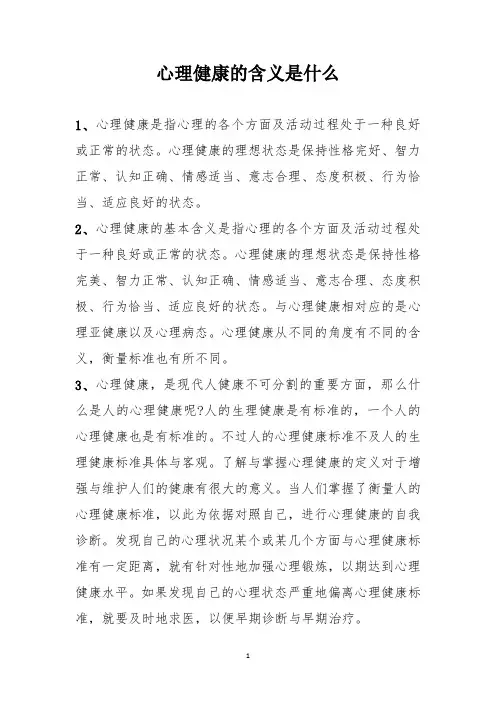 心理健康的含义是什么

1、心理健康是指心理的各个方面及活动过程处于一种良好或正常的状态。心理健康的理想状态是保持性格完好、智力正常、认知正确、情感适当、意志合理、态度积极、行为恰当、适应良好的状态。

2、心理健康的基本含义是指心理的各个方面及活动过程处于一种良好或正常的状态。心理健康的理想状态是保持性格完美、智力正常、认知正确、情感适当、意志合理、态度积极、行为恰当、适应良好的状态。与心理健康相对应的是心理亚健康以及心理病态。心理健康从不同的角度有不同的含义，衡量标准也有所不同。

3、心理健康，是现代人健康不可分割的重要方面，那么什么是人的心理健康呢?人的生理健康是有标准的，一个人的心理健康也是有标准的。不过人的心理健康标准不及人的生理健康标准具体与客观。了解与掌握心理健康的定义对于增强与维护人们的健康有很大的意义。当人们掌握了衡量人的心理健康标准，以此为依据对照自己，进行心理健康的自我诊断。发现自己的心理状况某个或某几个方面与心理健康标准有一定距离，就有针对性地加强心理锻炼，以期达到心理健康水平。如果发现自己的心理状态严重地偏离心理健康标准，就要及时地求医，以便早期诊断与早期治疗。

1